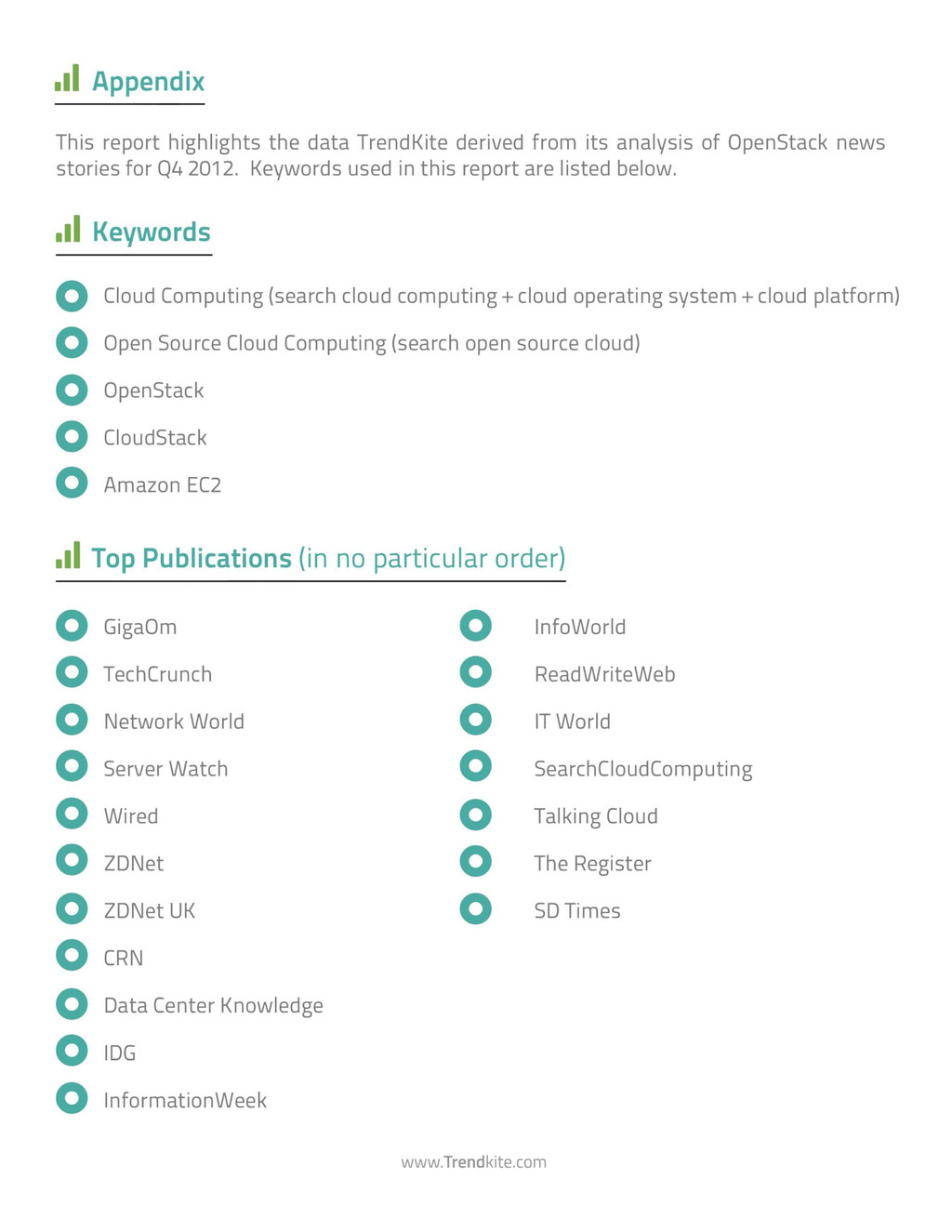 Appendix

This report highlights the data TrendKite derived from its analysis of OpenStack news stories for Q4 2012. Keywords used in this report are listed below.

Keywords

Cloud Computing (search cloud computing + cloud operating system + cloud platform)

Open Source Cloud Computing (search open source cloud)

OpenStack

CloudStack

Amazon EC2

Top Publications (in no particular order)

GigaOm

TechCrunch

Network World

Server Watch

Wired

ZDNet

ZDNet UK

CRN

Data Center Knowledge

IDG

InformationWeek

InfoWorld

ReadWriteWeb

IT World

SearchCloudComputing

Talking Cloud

The Register

SD Times

www.Trendkite.com